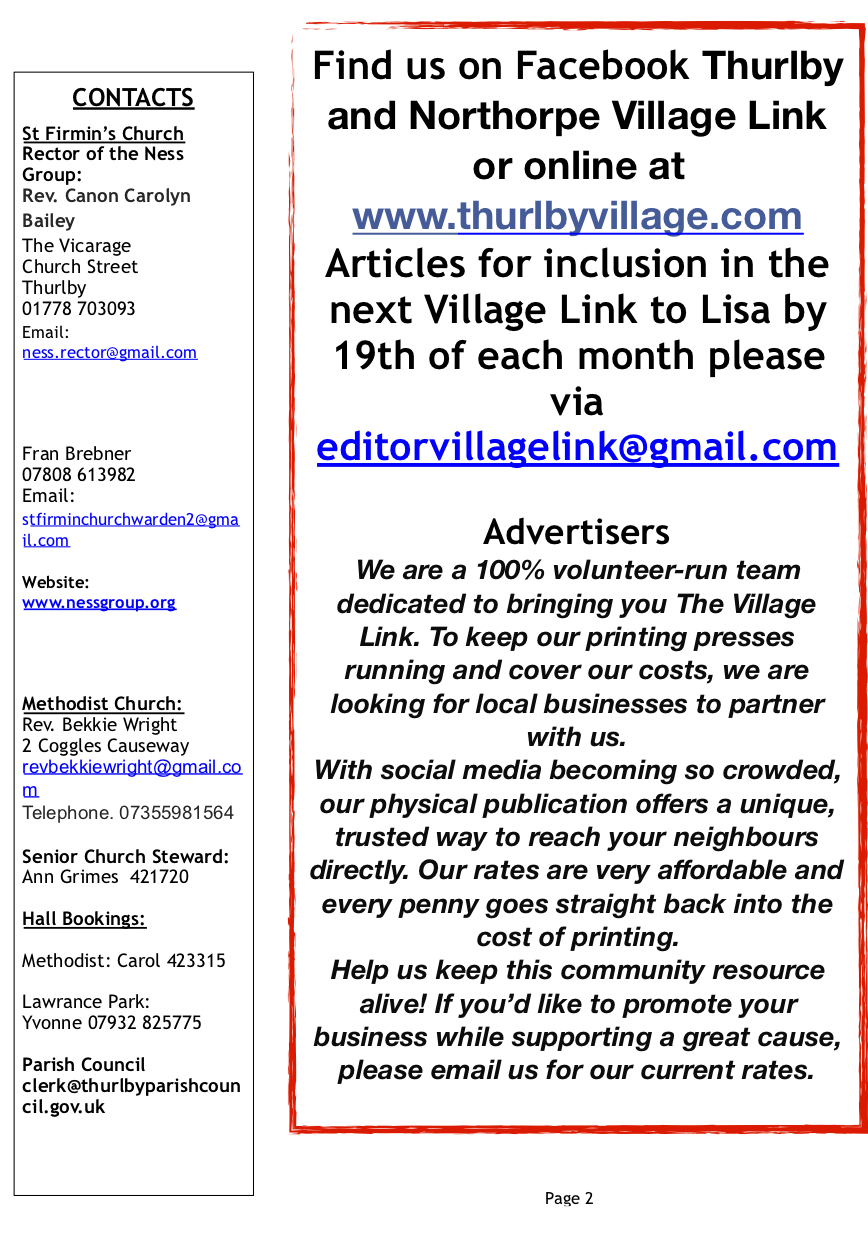 CONTACTS

St Firmin's Church
Rector of the Ness Group:
Rev. Canon Carolyn Bailey
The Vicarage
Church Street
Thurlby
01778 703093
Email:
ness.rector@gmail.com

Fran Brebner
07808 613982
Email:
stfirminchurchwarden2@gmail.com

Website:
www.nessgroup.org

Methodist Church:
Rev. Bekkie Wright
2 Coggles Causeway
revbekkiewright@gmail.com
Telephone. 07355981564

Senior Church Steward:
Ann Grimes 421720

Hall Bookings:

Methodist: Carol 423315

Lawrance Park:
Yvonne 07932 825775

Parish Council
clerk@thurlbyparishcouncil.gov.uk

Find us on Facebook Thurlby and Northorpe Village Link or online at www.thurlbyvillage.com
Articles for inclusion in the next Village Link to Lisa by 19th of each month please via editorvillagelink@gmail.com

Advertisers
We are a 100% volunteer-run team dedicated to bringing you The Village Link. To keep our printing presses running and cover our costs, we are looking for local businesses to partner with us.
With social media becoming so crowded, our physical publication offers a unique, trusted way to reach your neighbours directly. Our rates are very affordable and every penny goes straight back into the cost of printing.
Help us keep this community resource alive! If you'd like to promote your business while supporting a great cause, please email us for our current rates.

Page 2